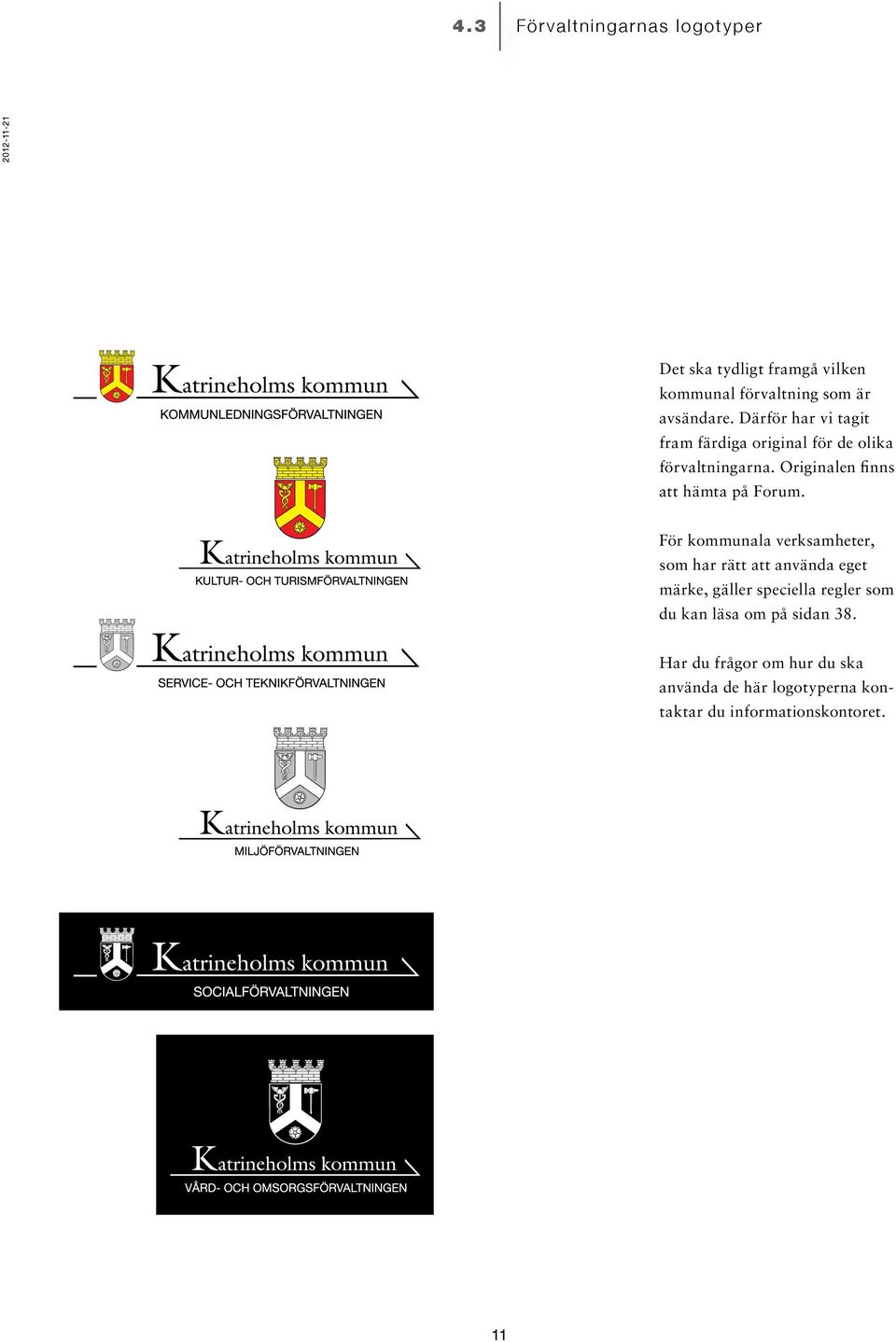 4.3 Förvaltningarnas logotyper

2012-11-21

Katrineholms kommun
KOMMUNLEDNINGSFÖRVALTNINGEN

Katrineholms kommun
KULTUR- OCH TURISMFÖRVALTNINGEN

Katrineholms kommun
SERVICE- OCH TEKNIKFÖRVALTNINGEN

Katrineholms kommun
MILJÖFÖRVALTNINGEN

Katrineholms kommun
SOCIALFÖRVALTNINGEN

Katrineholms kommun
VÅRD- OCH OMSORGSFÖRVALTNINGEN

Det ska tydligt framgå vilken kommunal förvaltning som är avsändare. Därför har vi tagit fram färdiga original för de olika förvaltningarna. Originalen finns att hämta på Forum.

För kommunala verksamheter, som har rätt att använda eget märke, gäller speciella regler som du kan läsa om på sidan 38.

Har du frågor om hur du ska använda de här logotyperna kontaktar du informationskontoret.

11